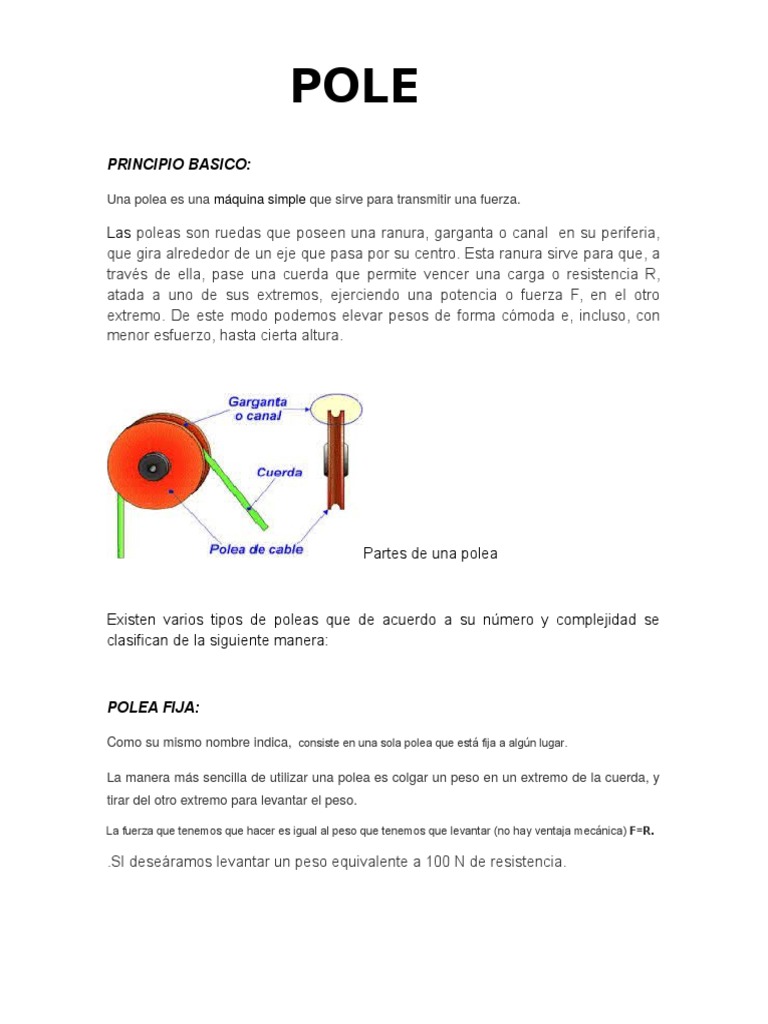 POLE

PRINCIPIO BASICO:

Una polea es una máquina simple que sirve para transmitir una fuerza.

Las poleas son ruedas que poseen una ranura, garganta o canal en su periferia, que gira alrededor de un eje que pasa por su centro. Esta ranura sirve para que, a través de ella, pase una cuerda que permite vencer una carga o resistencia R, atada a uno de sus extremos, ejerciendo una potencia o fuerza F, en el otro extremo. De este modo podemos elevar pesos de forma cómoda e, incluso, con menor esfuerzo, hasta cierta altura.

Garganta o canal

Cuerda

Polea de cable

Partes de una polea

Existen varios tipos de poleas que de acuerdo a su número y complejidad se clasifican de la siguiente manera:

POLEA FIJA:

Como su mismo nombre indica, consiste en una sola polea que está fija a algún lugar.

La manera más sencilla de utilizar una polea es colgar un peso en un extremo de la cuerda, y tirar del otro extremo para levantar el peso.

La fuerza que tenemos que hacer es igual al peso que tenemos que levantar (no hay ventaja mecánica) F=R.

.SI deseáramos levantar un peso equivalente a 100 N de resistencia.